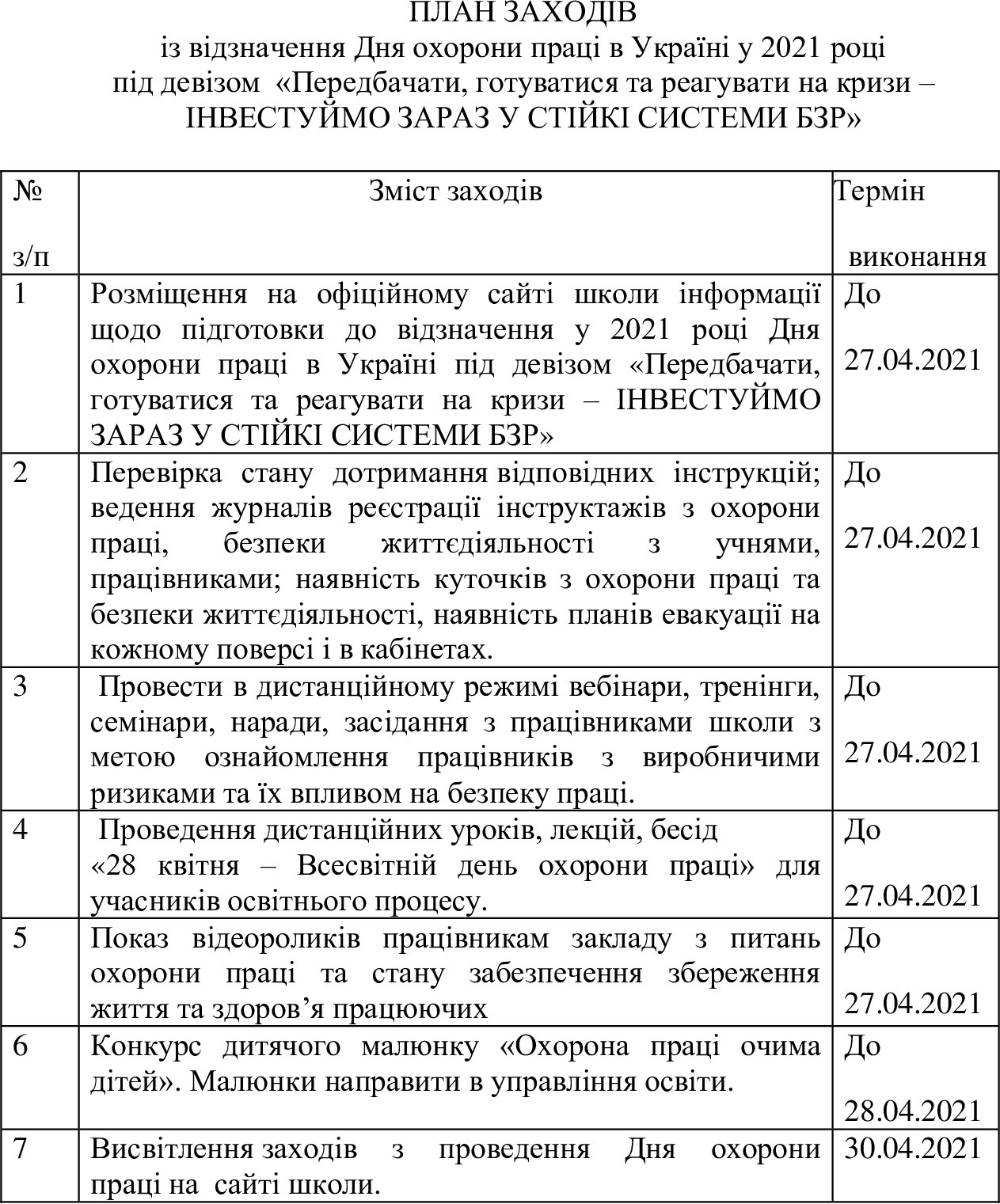 ПЛАН ЗАХОДІВ
із відзначення Дня охорони праці в Україні у 2021 році
під девізом «Передбачати, готуватися та реагувати на кризи – ІНВЕСТУЙМО ЗАРАЗ У СТІЙКІ СИСТЕМИ БЗР»

| № з/п | Зміст заходів | Термін виконання |
|---|---|---|
| 1 | Розміщення на офіційному сайті школи інформації щодо підготовки до відзначення у 2021 році Дня охорони праці в Україні під девізом «Передбачати, готуватися та реагувати на кризи – ІНВЕСТУЙМО ЗАРАЗ У СТІЙКІ СИСТЕМИ БЗР» | До 27.04.2021 |
| 2 | Перевірка стану дотримання відповідних інструкцій; ведення журналів реєстрації інструктажів з охорони праці, безпеки життєдіяльності з учнями, працівниками; наявність куточків з охорони праці та безпеки життєдіяльності, наявність планів евакуації на кожному поверсі і в кабінетах. | До 27.04.2021 |
| 3 | Провести в дистанційному режимі вебінари, тренінги, семінари, наради, засідання з працівниками школи з метою ознайомлення працівників з виробничими ризиками та їх впливом на безпеку праці. | До 27.04.2021 |
| 4 | Проведення дистанційних уроків, лекцій, бесід «28 квітня – Всесвітній день охорони праці» для учасників освітнього процесу. | До 27.04.2021 |
| 5 | Показ відеороликів працівникам закладу з питань охорони праці та стану забезпечення збереження життя та здоров’я працюючих | До 27.04.2021 |
| 6 | Конкурс дитячого малюнку «Охорона праці очима дітей». Малюнки направити в управління освіти. | До 28.04.2021 |
| 7 | Висвітлення заходів з проведення Дня охорони праці на сайті школи. | 30.04.2021 |